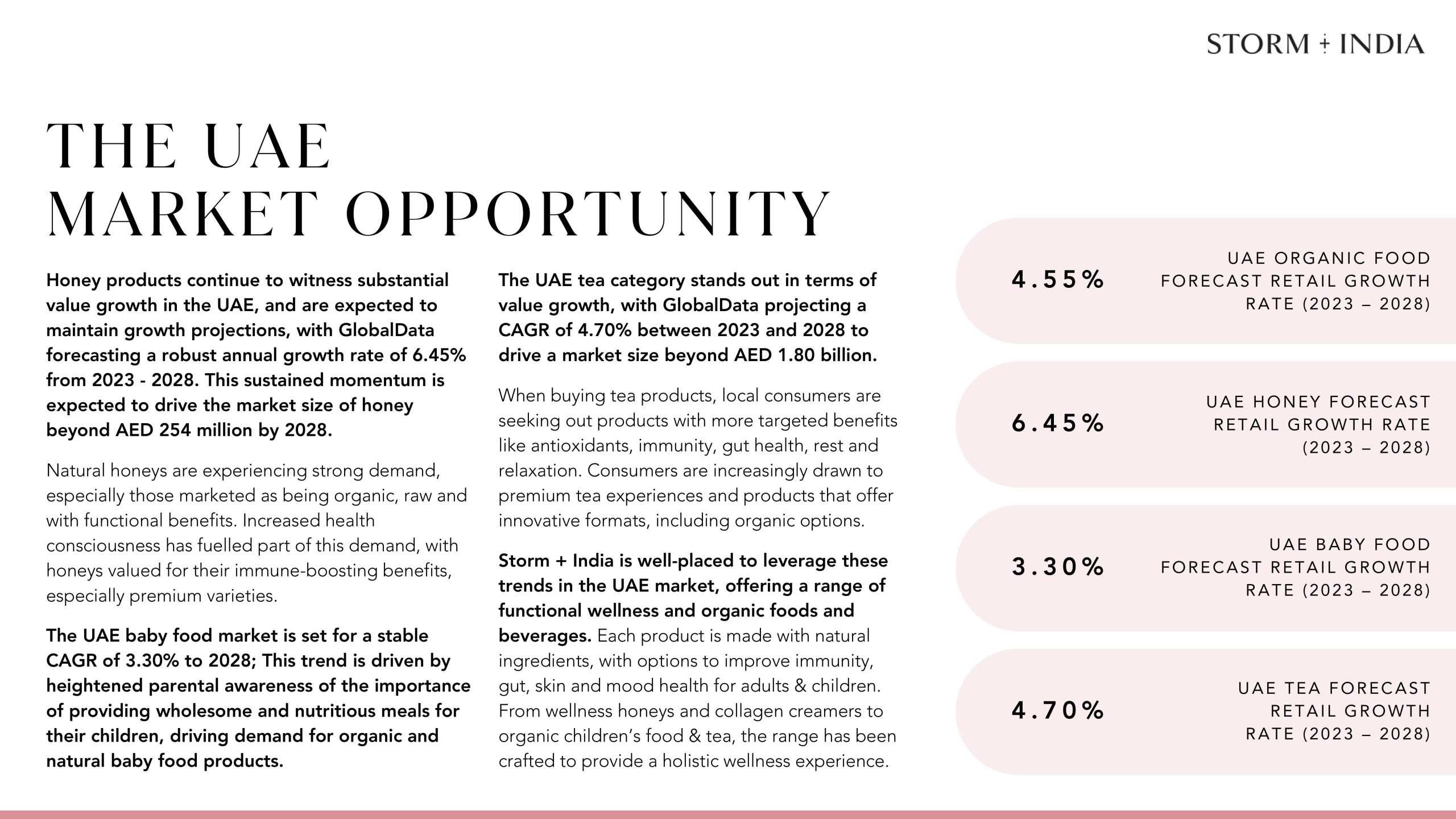 STORM + INDIA

THE UAE
MARKET OPPORTUNITY

Honey products continue to witness substantial value growth in the UAE, and are expected to maintain growth projections, with GlobalData forecasting a robust annual growth rate of 6.45% from 2023 - 2028. This sustained momentum is expected to drive the market size of honey beyond AED 254 million by 2028.

Natural honeys are experiencing strong demand, especially those marketed as being organic, raw and with functional benefits. Increased health consciousness has fuelled part of this demand, with honeys valued for their immune-boosting benefits, especially premium varieties.

The UAE baby food market is set for a stable CAGR of 3.30% to 2028; This trend is driven by heightened parental awareness of the importance of providing wholesome and nutritious meals for their children, driving demand for organic and natural baby food products.

The UAE tea category stands out in terms of value growth, with GlobalData projecting a CAGR of 4.70% between 2023 and 2028 to drive a market size beyond AED 1.80 billion.

When buying tea products, local consumers are seeking out products with more targeted benefits like antioxidants, immunity, gut health, rest and relaxation. Consumers are increasingly drawn to premium tea experiences and products that offer innovative formats, including organic options.

Storm + India is well-placed to leverage these trends in the UAE market, offering a range of functional wellness and organic foods and beverages. Each product is made with natural ingredients, with options to improve immunity, gut, skin and mood health for adults & children. From wellness honeys and collagen creamers to organic children's food & tea, the range has been crafted to provide a holistic wellness experience.

4.55%
UAE ORGANIC FOOD FORECAST RETAIL GROWTH RATE (2023 – 2028)

6.45%
UAE HONEY FORECAST RETAIL GROWTH RATE (2023 – 2028)

3.30%
UAE BABY FOOD FORECAST RETAIL GROWTH RATE (2023 – 2028)

4.70%
UAE TEA FORECAST RETAIL GROWTH RATE (2023 – 2028)